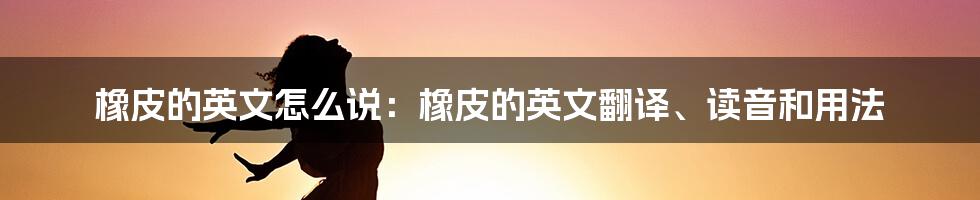 橡皮的英文怎么说：橡皮的英文翻译、读音和用法